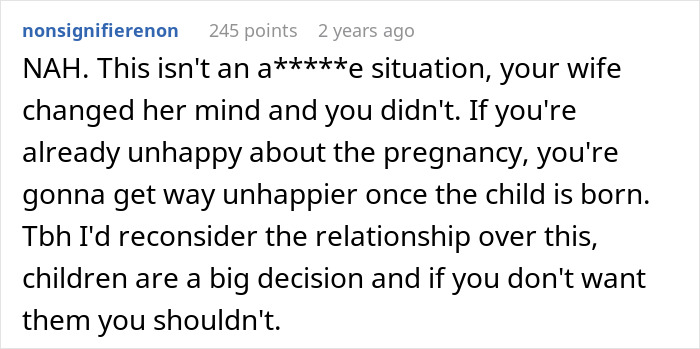 nonsignifierenon 245 points 2 years ago

NAH. This isn't an a*****e situation, your wife changed her mind and you didn't. If you're already unhappy about the pregnancy, you're gonna get way unhappier once the child is born. Tbh I'd reconsider the relationship over this, children are a big decision and if you don't want them you shouldn't.